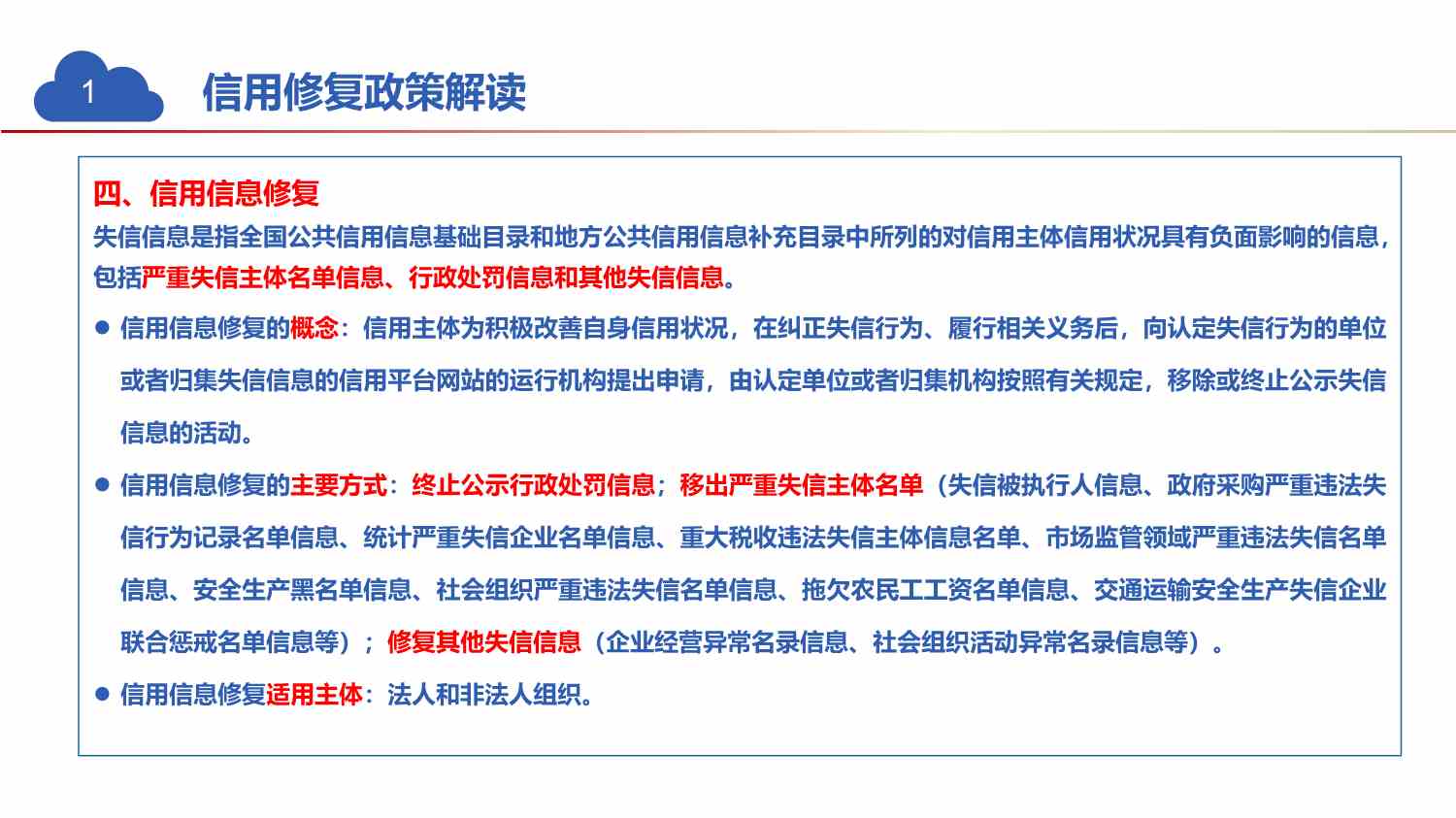 1

信用修复政策解读

四、信用信息修复

失信信息是指全国公共信用信息基础目录和地方公共信用信息补充目录中所列的对信用主体信用状况具有负面影响的信息，包括严重失信主体名单信息、行政处罚信息和其他失信信息。

● 信用信息修复的概念：信用主体为积极改善自身信用状况，在纠正失信行为、履行相关义务后，向认定失信行为的单位或者归集失信信息的信用平台网站的运行机构提出申请，由认定单位或者归集机构按照有关规定，移除或终止公示失信信息的活动。

● 信用信息修复的主要方式：终止公示行政处罚信息；移出严重失信主体名单（失信被执行人信息、政府采购严重违法失信行为记录名单信息、统计严重失信企业名单信息、重大税收违法失信主体信息名单、市场监管领域严重违法失信名单信息、安全生产黑名单信息、社会组织严重违法失信名单信息、拖欠农民工工资名单信息、交通运输安全生产失信企业联合惩戒名单信息等）；修复其他失信信息（企业经营异常名录信息、社会组织活动异常名录信息等）。

● 信用信息修复适用主体：法人和非法人组织。